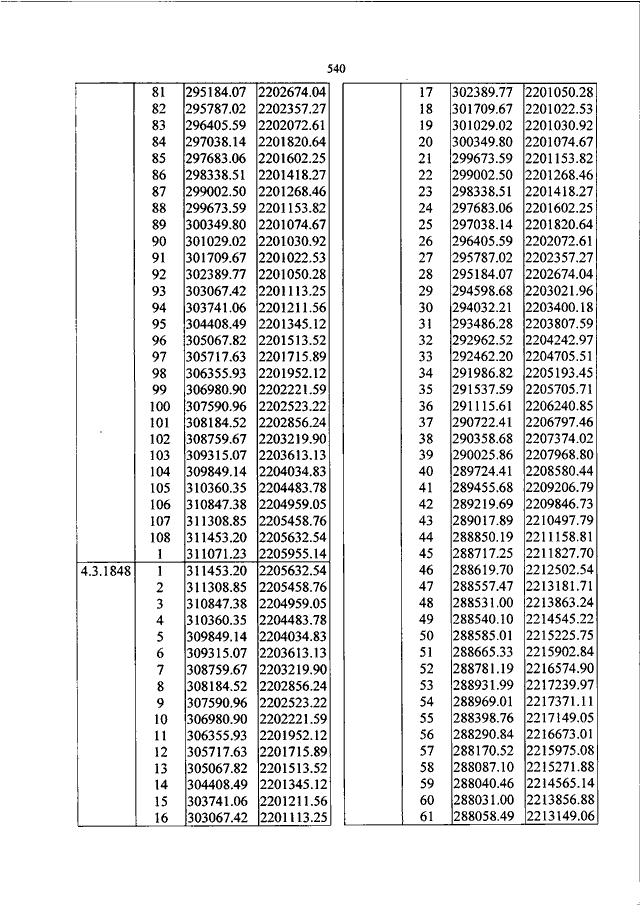 540

|  |  |  |  |
|---|---|---|---|
|  | 81 | 295184.07 | 2202674.04 |
|  | 82 | 295787.02 | 2202357.27 |
|  | 83 | 296405.59 | 2202072.61 |
|  | 84 | 297038.14 | 2201820.64 |
|  | 85 | 297683.06 | 2201602.25 |
|  | 86 | 298338.51 | 2201418.27 |
|  | 87 | 299002.50 | 2201268.46 |
|  | 88 | 299673.59 | 2201153.82 |
|  | 89 | 300349.80 | 2201074.67 |
|  | 90 | 301029.02 | 2201030.92 |
|  | 91 | 301709.67 | 2201022.53 |
|  | 92 | 302389.77 | 2201050.28 |
|  | 93 | 303067.42 | 2201113.25 |
|  | 94 | 303741.06 | 2201211.56 |
|  | 95 | 304408.49 | 2201345.12 |
|  | 96 | 305067.82 | 2201513.52 |
|  | 97 | 305717.63 | 2201715.89 |
|  | 98 | 306355.93 | 2201952.12 |
|  | 99 | 306980.90 | 2202221.59 |
|  | 100 | 307590.96 | 2202523.22 |
|  | 101 | 308184.52 | 2202856.24 |
|  | 102 | 308759.67 | 2203219.90 |
|  | 103 | 309315.07 | 2203613.13 |
|  | 104 | 309849.14 | 2204034.83 |
|  | 105 | 310360.35 | 2204483.78 |
|  | 106 | 310847.38 | 2204959.05 |
|  | 107 | 311308.85 | 2205458.76 |
|  | 108 | 311453.20 | 2205632.54 |
|  | 1 | 311071.23 | 2205955.14 |
| 4.3.1848 | 1 | 311453.20 | 2205632.54 |
|  | 2 | 311308.85 | 2205458.76 |
|  | 3 | 310847.38 | 2204959.05 |
|  | 4 | 310360.35 | 2204483.78 |
|  | 5 | 309849.14 | 2204034.83 |
|  | 6 | 309315.07 | 2203613.13 |
|  | 7 | 308759.67 | 2203219.90 |
|  | 8 | 308184.52 | 2202856.24 |
|  | 9 | 307590.96 | 2202523.22 |
|  | 10 | 306980.90 | 2202221.59 |
|  | 11 | 306355.93 | 2201952.12 |
|  | 12 | 305717.63 | 2201715.89 |
|  | 13 | 305067.82 | 2201513.52 |
|  | 14 | 304408.49 | 2201345.12 |
|  | 15 | 303741.06 | 2201211.56 |
|  | 16 | 303067.42 | 2201113.25 |

|  |  |  |  |
|---|---|---|---|
|  | 17 | 302389.77 | 2201050.28 |
|  | 18 | 301709.67 | 2201022.53 |
|  | 19 | 301029.02 | 2201030.92 |
|  | 20 | 300349.80 | 2201074.67 |
|  | 21 | 299673.59 | 2201153.82 |
|  | 22 | 299002.50 | 2201268.46 |
|  | 23 | 298338.51 | 2201418.27 |
|  | 24 | 297683.06 | 2201602.25 |
|  | 25 | 297038.14 | 2201820.64 |
|  | 26 | 296405.59 | 2202072.61 |
|  | 27 | 295787.02 | 2202357.27 |
|  | 28 | 295184.07 | 2202674.04 |
|  | 29 | 294598.68 | 2203021.96 |
|  | 30 | 294032.21 | 2203400.18 |
|  | 31 | 293486.28 | 2203807.59 |
|  | 32 | 292962.52 | 2204242.97 |
|  | 33 | 292462.20 | 2204705.51 |
|  | 34 | 291986.82 | 2205193.45 |
|  | 35 | 291537.59 | 2205705.71 |
|  | 36 | 291115.61 | 2206240.85 |
|  | 37 | 290722.41 | 2206797.46 |
|  | 38 | 290358.68 | 2207374.02 |
|  | 39 | 290025.86 | 2207968.80 |
|  | 40 | 289724.41 | 2208580.44 |
|  | 41 | 289455.68 | 2209206.79 |
|  | 42 | 289219.69 | 2209846.73 |
|  | 43 | 289017.89 | 2210497.79 |
|  | 44 | 288850.19 | 2211158.81 |
|  | 45 | 288717.25 | 2211827.70 |
|  | 46 | 288619.70 | 2212502.54 |
|  | 47 | 288557.47 | 2213181.71 |
|  | 48 | 288531.00 | 2213863.24 |
|  | 49 | 288540.10 | 2214545.22 |
|  | 50 | 288585.01 | 2215225.75 |
|  | 51 | 288665.33 | 2215902.84 |
|  | 52 | 288781.19 | 2216574.90 |
|  | 53 | 288931.99 | 2217239.97 |
|  | 54 | 288969.01 | 2217371.11 |
|  | 55 | 288398.76 | 2217149.05 |
|  | 56 | 288290.84 | 2216673.01 |
|  | 57 | 288170.52 | 2215975.08 |
|  | 58 | 288087.10 | 2215271.88 |
|  | 59 | 288040.46 | 2214565.14 |
|  | 60 | 288031.00 | 2213856.88 |
|  | 61 | 288058.49 | 2213149.06 |